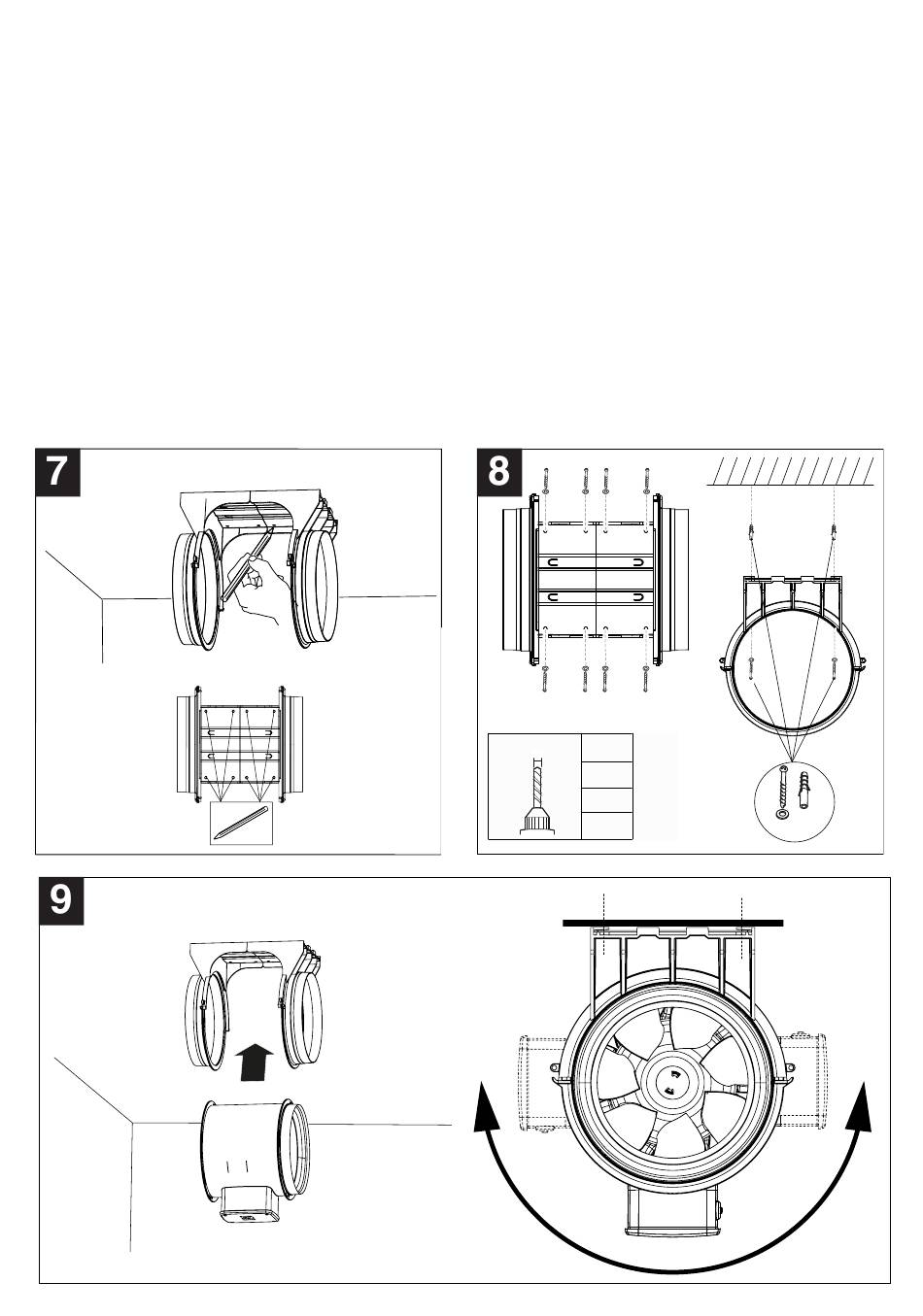 7

8

9